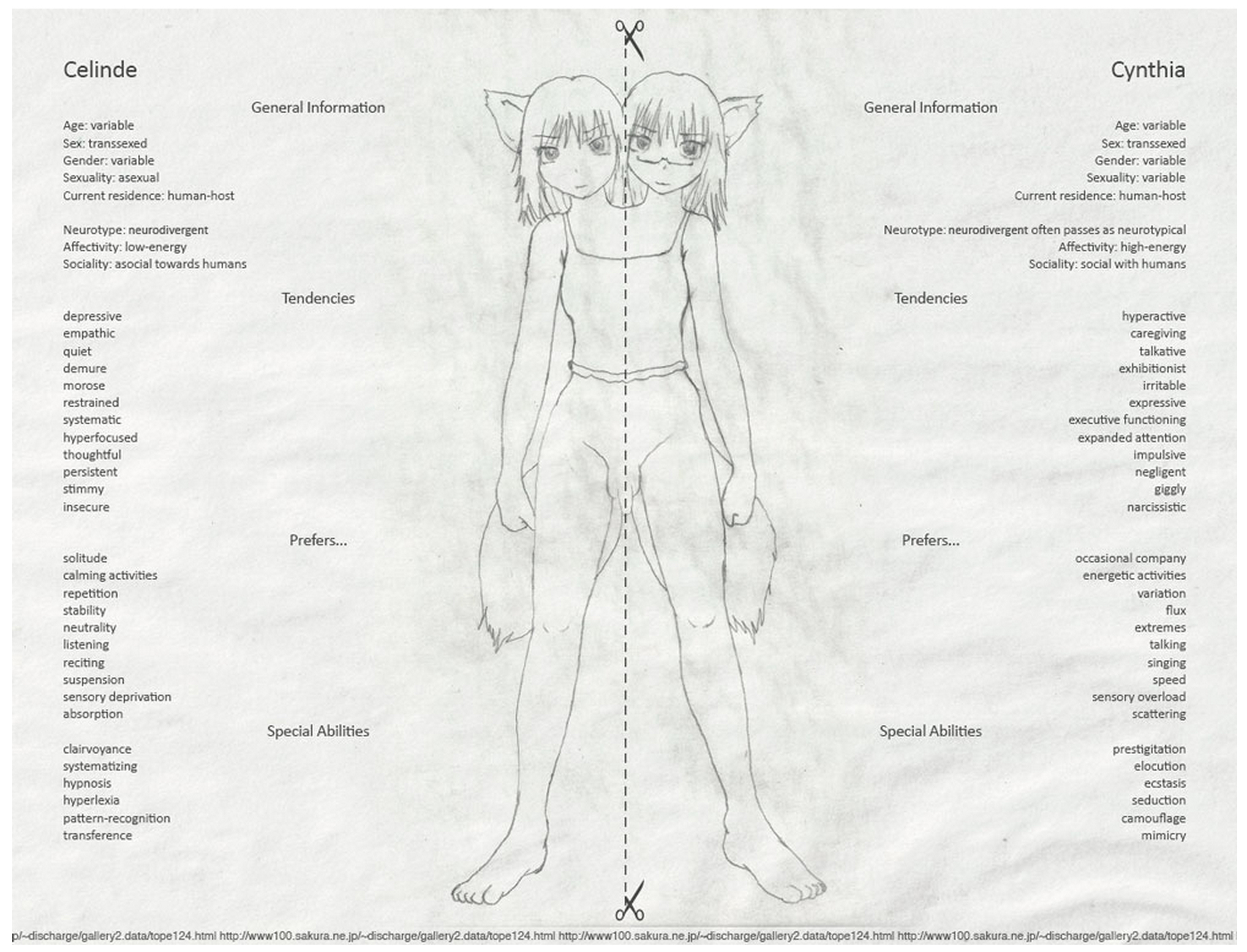 Celinde

General Information

Age: variable
Sex: transsexed
Gender: variable
Sexuality: asexual
Current residence: human-host

Neurotype: neurodivergent
Affectivity: low-energy
Sociality: asocial towards humans

Tendencies

depressive
empathic
quiet
demure
morose
restrained
systematic
hyperfocused
thoughtful
persistent
stimmy
insecure

Prefers...

solitude
calming activities
repetition
stability
neutrality
listening
reciting
suspension
sensory deprivation
absorption

Special Abilities

clairvoyance
systematizing
hypnosis
hyperlexia
pattern-recognition
transference

Cynthia

General Information

Age: variable
Sex: transsexed
Gender: variable
Sexuality: variable
Current residence: human-host

Neurotype: neurodivergent often passes as neurotypical
Affectivity: high-energy
Sociality: social with humans

Tendencies

hyperactive
caregiving
talkative
exhibitionist
irritable
expressive
executive functioning
expanded attention
impulsive
negligent
giggly
narcissistic

Prefers...

occasional company
energetic activities
variation
flux
extremes
talking
singing
speed
sensory overload
scattering

Special Abilities

prestigitation
elocution
ecstasis
seduction
camouflage
mimicry

p/~discharge/gallery2.data/tope124.html http://www100.sakura.ne.jp/~discharge/gallery2.data/tope124.html http://www100.sakura.ne.jp/~discharge/gallery2.data/tope124.html http://www100.sakura.ne.jp/~discharge/gallery2.data/tope124.html